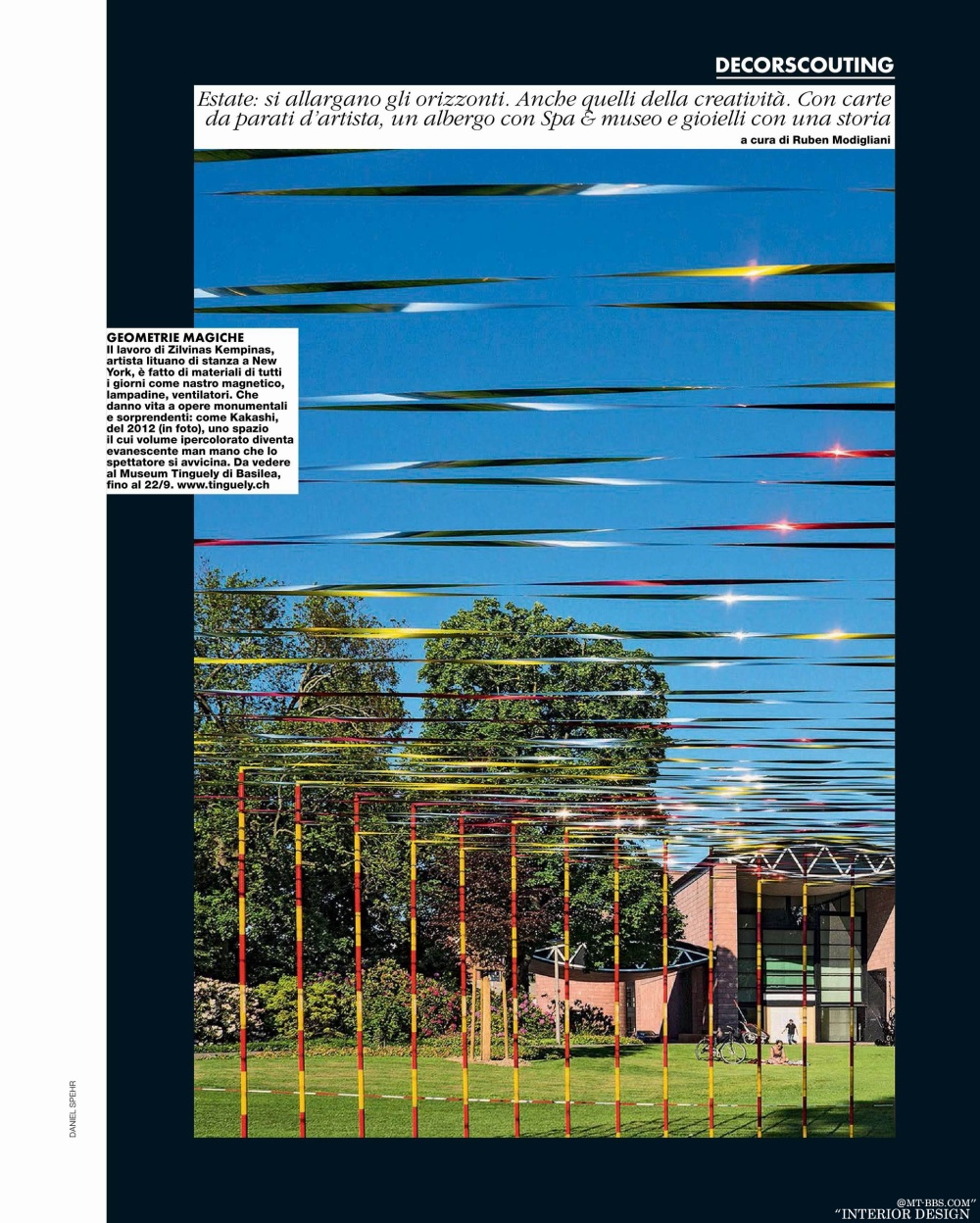 DECORSCOUTING

Estate: si allargano gli orizzonti. Anche quelli della creatività. Con carte da parati d'artista, un albergo con Spa & museo e gioielli con una storia

a cura di Ruben Modigliani

GEOMETRIE MAGICHE

Il lavoro di Zilvinas Kempinas, artista lituano di stanza a New York, è fatto di materiali di tutti i giorni come nastro magnetico, lampadine, ventilatori. Che danno vita a opere monumentali e sorprendenti: come Kakashi, del 2012 (in foto), uno spazio il cui volume ipercolorato diventa evanescente man mano che lo spettatore si avvicina. Da vedere al Museum Tinguely di Basilea, fino al 22/9. www.tinguely.ch

DANIEL SPEHR

@MT-BBS.COM"
"INTERIOR DESIGN